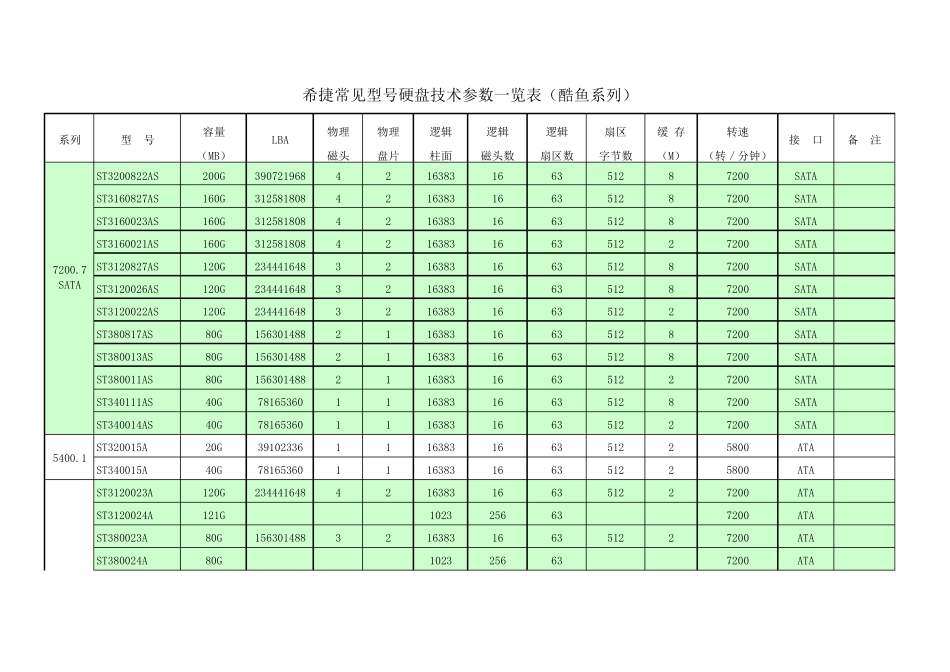 希捷常见型号硬盘技术参数一览表（酷鱼系列）

| 系列 | 型 号 | 容量（MB） | LBA | 物理磁头 | 物理盘片 | 逻辑柱面 | 逻辑磁头数 | 逻辑扇区数 | 扇区字节数 | 缓 存（M） | 转速（转 / 分钟） | 接 口 | 备 注 |
|---|---|---|---|---|---|---|---|---|---|---|---|---|---|
| 7200.7 SATA | ST3200822AS | 200G | 390721968 | 4 | 2 | 16383 | 16 | 63 | 512 | 8 | 7200 | SATA | |
| | ST3160827AS | 160G | 312581808 | 4 | 2 | 16383 | 16 | 63 | 512 | 8 | 7200 | SATA | |
| | ST3160023AS | 160G | 312581808 | 4 | 2 | 16383 | 16 | 63 | 512 | 8 | 7200 | SATA | |
| | ST3160021AS | 160G | 312581808 | 4 | 2 | 16383 | 16 | 63 | 512 | 2 | 7200 | SATA | |
| | ST3120827AS | 120G | 234441648 | 3 | 2 | 16383 | 16 | 63 | 512 | 8 | 7200 | SATA | |
| | ST3120026AS | 120G | 234441648 | 3 | 2 | 16383 | 16 | 63 | 512 | 8 | 7200 | SATA | |
| | ST3120022AS | 120G | 234441648 | 3 | 2 | 16383 | 16 | 63 | 512 | 2 | 7200 | SATA | |
| | ST380817AS | 80G | 156301488 | 2 | 1 | 16383 | 16 | 63 | 512 | 8 | 7200 | SATA | |
| | ST380013AS | 80G | 156301488 | 2 | 1 | 16383 | 16 | 63 | 512 | 8 | 7200 | SATA | |
| | ST380011AS | 80G | 156301488 | 2 | 1 | 16383 | 16 | 63 | 512 | 2 | 7200 | SATA | |
| | ST340111AS | 40G | 78165360 | 1 | 1 | 16383 | 16 | 63 | 512 | 8 | 7200 | SATA | |
| | ST340014AS | 40G | 78165360 | 1 | 1 | 16383 | 16 | 63 | 512 | 2 | 7200 | SATA | |
| 5400.1 | ST320015A | 20G | 39102336 | 1 | 1 | 16383 | 16 | 63 | 512 | 2 | 5800 | ATA | |
| | ST340015A | 40G | 78165360 | 1 | 1 | 16383 | 16 | 63 | 512 | 2 | 5800 | ATA | |
| | ST3120023A | 120G | 234441648 | 4 | 2 | 16383 | 16 | 63 | 512 | 2 | 7200 | ATA | |
| | ST3120024A | 121G | | | | 1023 | 256 | 63 | | | 7200 | ATA | |
| | ST380023A | 80G | 156301488 | 3 | 2 | 16383 | 16 | 63 | 512 | 2 | 7200 | ATA | |
| | ST380024A | 80G | | | | 1023 | 256 | 63 | | | 7200 | ATA | |